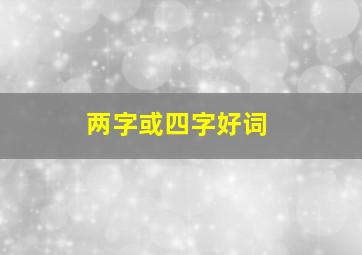 两字或四字好词